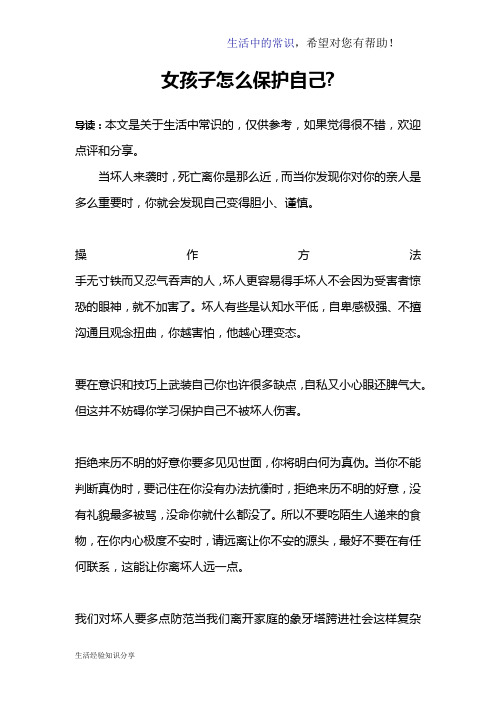 生活中的常识，希望对您有帮助！

女孩子怎么保护自己?

导读：本文是关于生活中常识的，仅供参考，如果觉得很不错，欢迎点评和分享。

当坏人来袭时，死亡离你是那么近，而当你发现你对你的亲人是多么重要时，你就会发现自己变得胆小、谨慎。

操作方法

手无寸铁而又忍气吞声的人，坏人更容易得手坏人不会因为受害者惊恐的眼神，就不加害了。坏人有些是认知水平低，自卑感极强、不擅沟通且观念扭曲，你越害怕，他越心理变态。

要在意识和技巧上武装自己你也许很多缺点，自私又小心眼还脾气大。但这并不妨碍你学习保护自己不被坏人伤害。

拒绝来历不明的好意你要多见见世面，你将明白何为真伪。当你不能判断真伪时，要记住在你没有办法抗衡时，拒绝来历不明的好意，没有礼貌最多被骂，没命你就什么都没了。所以不要吃陌生人递来的食物，在你内心极度不安时，请远离让你不安的源头，最好不要在有任何联系，这能让你离坏人远一点。

我们对坏人要多点防范当我们离开家庭的象牙塔跨进社会这样复杂

生活经验知识分享